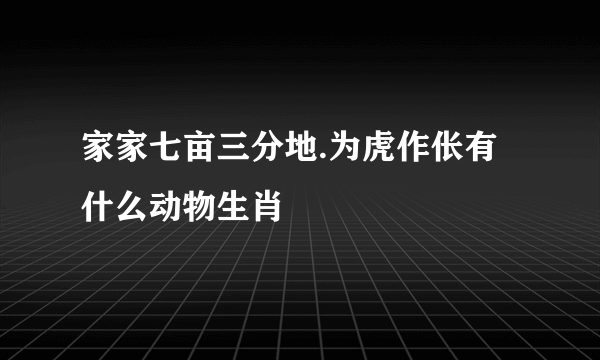 家家七亩三分地.为虎作伥有什么动物生肖